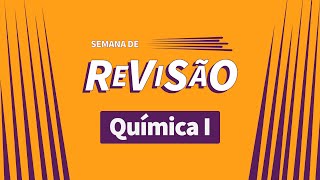 SEMANA DE

REVISÃO

Química I